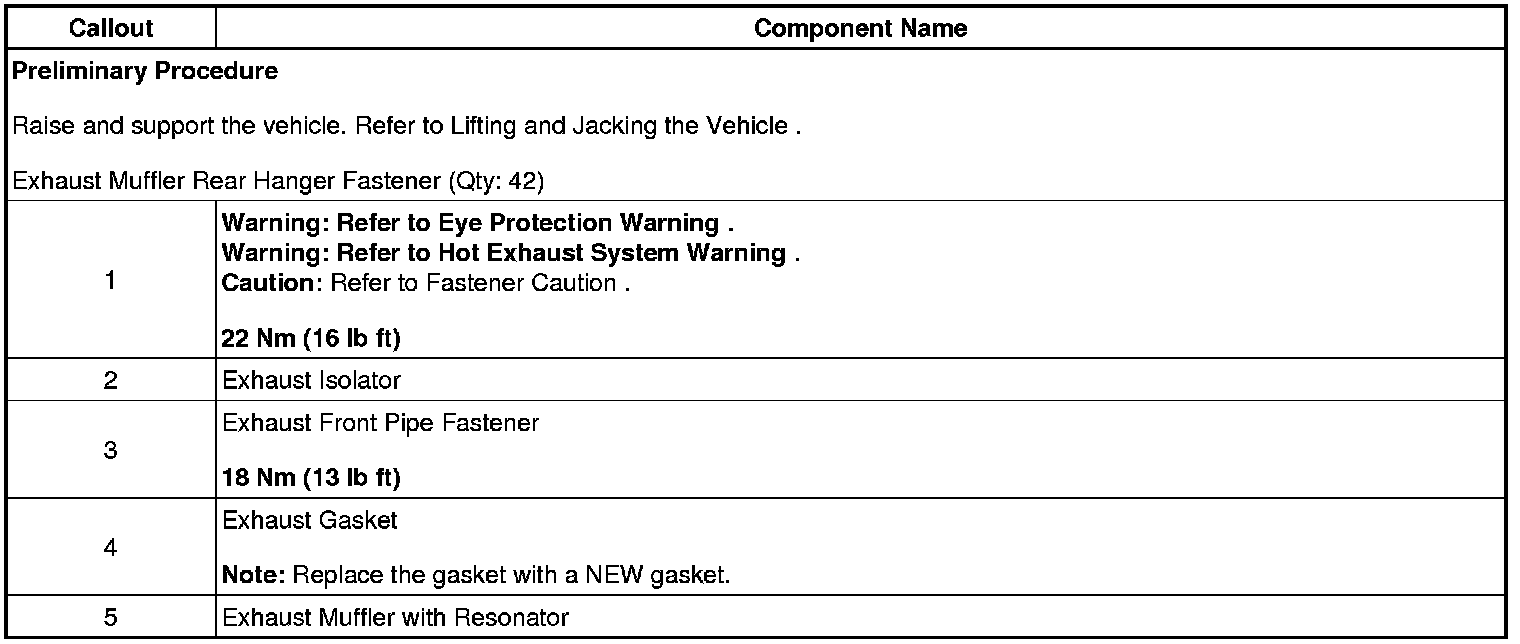 | Callout | Component Name |
|---|---|
| Preliminary Procedure Raise and support the vehicle. Refer to Lifting and Jacking the Vehicle . Exhaust Muffler Rear Hanger Fastener (Qty: 42) | |
| 1 | Warning: Refer to Eye Protection Warning . Warning: Refer to Hot Exhaust System Warning . Caution: Refer to Fastener Caution . 22 Nm (16 lb ft) |
| 2 | Exhaust Isolator |
| 3 | Exhaust Front Pipe Fastener 18 Nm (13 lb ft) |
| 4 | Exhaust Gasket Note: Replace the gasket with a NEW gasket. |
| 5 | Exhaust Muffler with Resonator |